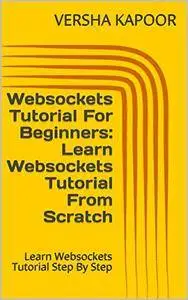 VERSHA KAPOOR

Websockets Tutorial For Beginners: Learn Websockets Tutorial From Scratch

Learn Websockets Tutorial Step By Step